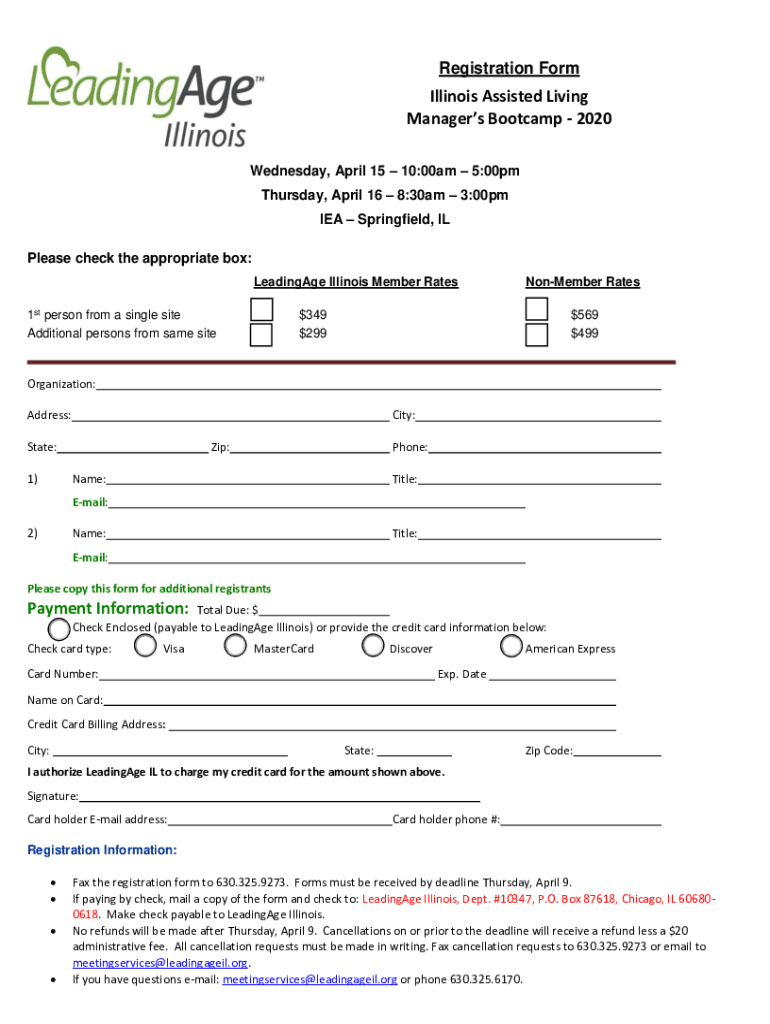 LeadingAge™ Illinois

Registration Form
Illinois Assisted Living Manager's Bootcamp - 2020

Wednesday, April 15 – 10:00am – 5:00pm
Thursday, April 16 – 8:30am – 3:00pm
IEA – Springfield, IL

Please check the appropriate box:

| | LeadingAge Illinois Member Rates | Non-Member Rates |
|---|---|---|
| 1st person from a single site | $349 | $569 |
| Additional persons from same site | $299 | $499 |

Organization:

Address: City:

State: Zip: Phone:

1) Name: Title:
E-mail:

2) Name: Title:
E-mail:

Please copy this form for additional registrants

Payment Information: Total Due: $

Check Enclosed (payable to LeadingAge Illinois) or provide the credit card information below:

Check card type: Visa MasterCard Discover American Express

Card Number: Exp. Date

Name on Card:

Credit Card Billing Address:

City: State: Zip Code:

I authorize LeadingAge IL to charge my credit card for the amount shown above.

Signature:

Card holder E-mail address: Card holder phone #:

Registration Information:

• Fax the registration form to 630.325.9273. Forms must be received by deadline Thursday, April 9.
• If paying by check, mail a copy of the form and check to: LeadingAge Illinois, Dept. #10347, P.O. Box 87618, Chicago, IL 60680-0618. Make check payable to LeadingAge Illinois.
• No refunds will be made after Thursday, April 9. Cancellations on or prior to the deadline will receive a refund less a $20 administrative fee. All cancellation requests must be made in writing. Fax cancellation requests to 630.325.9273 or email to meetingservices@leadingageil.org.
• If you have questions e-mail: meetingservices@leadingageil.org or phone 630.325.6170.